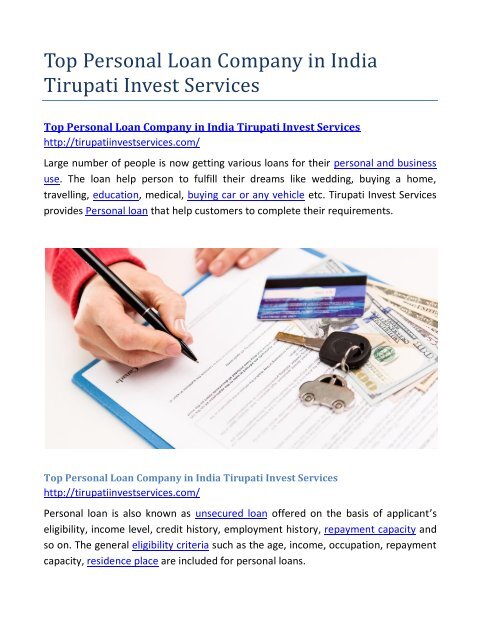 Top Personal Loan Company in India Tirupati Invest Services

Top Personal Loan Company in India Tirupati Invest Services
http://tirupatiinvestservices.com/

Large number of people is now getting various loans for their personal and business use. The loan help person to fulfill their dreams like wedding, buying a home, travelling, education, medical, buying car or any vehicle etc. Tirupati Invest Services provides Personal loan that help customers to complete their requirements.

Top Personal Loan Company in India Tirupati Invest Services
http://tirupatiinvestservices.com/

Personal loan is also known as unsecured loan offered on the basis of applicant's eligibility, income level, credit history, employment history, repayment capacity and so on. The general eligibility criteria such as the age, income, occupation, repayment capacity, residence place are included for personal loans.